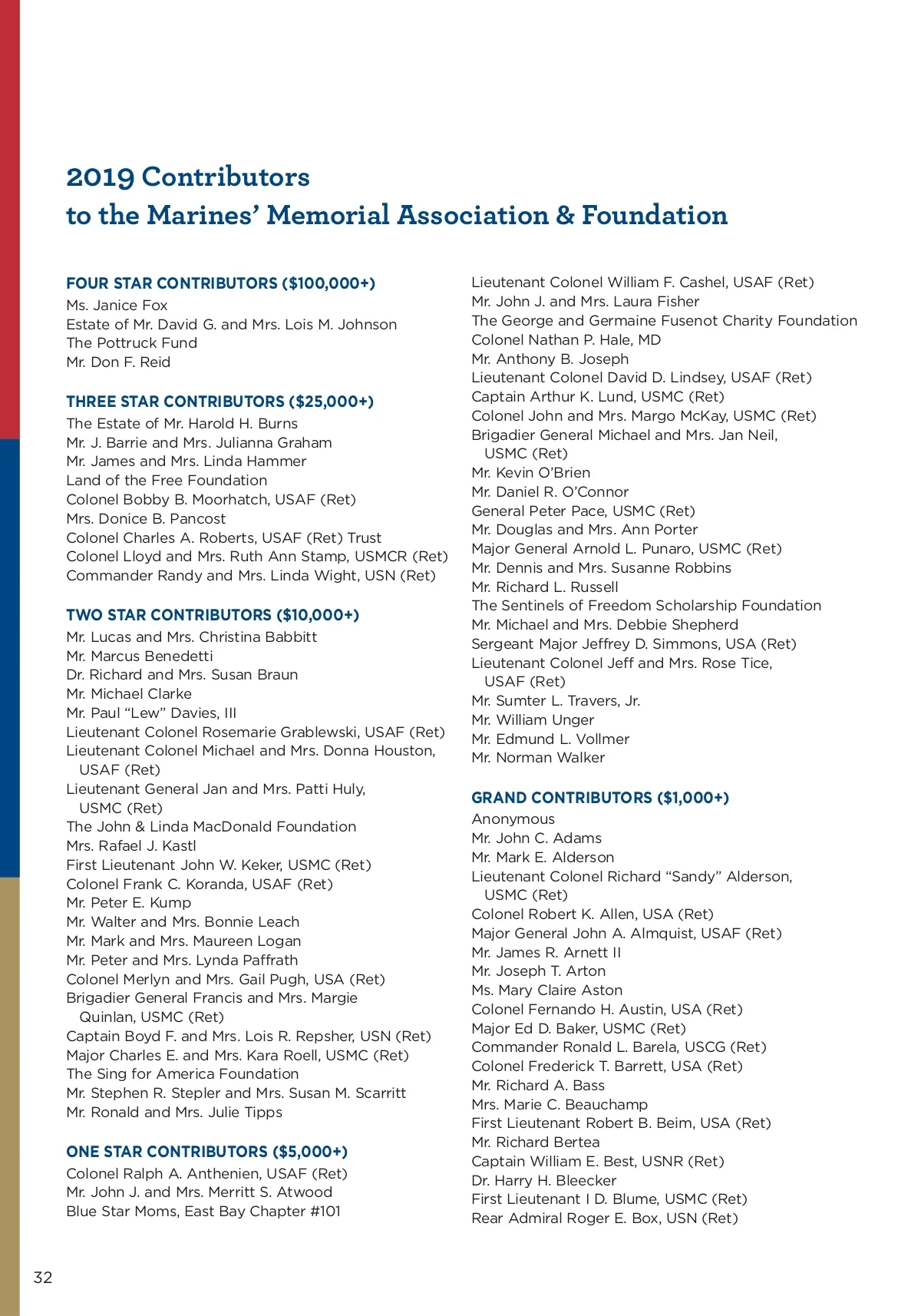 2019 Contributors
to the Marines' Memorial Association & Foundation

FOUR STAR CONTRIBUTORS ($100,000+)
Ms. Janice Fox
Estate of Mr. David G. and Mrs. Lois M. Johnson
The Pottruck Fund
Mr. Don F. Reid

THREE STAR CONTRIBUTORS ($25,000+)
The Estate of Mr. Harold H. Burns
Mr. J. Barrie and Mrs. Julianna Graham
Mr. James and Mrs. Linda Hammer
Land of the Free Foundation
Colonel Bobby B. Moorhatch, USAF (Ret)
Mrs. Donice B. Pancost
Colonel Charles A. Roberts, USAF (Ret) Trust
Colonel Lloyd and Mrs. Ruth Ann Stamp, USMCR (Ret)
Commander Randy and Mrs. Linda Wight, USN (Ret)

TWO STAR CONTRIBUTORS ($10,000+)
Mr. Lucas and Mrs. Christina Babbitt
Mr. Marcus Benedetti
Dr. Richard and Mrs. Susan Braun
Mr. Michael Clarke
Mr. Paul "Lew" Davies, III
Lieutenant Colonel Rosemarie Grablewski, USAF (Ret)
Lieutenant Colonel Michael and Mrs. Donna Houston, USAF (Ret)
Lieutenant General Jan and Mrs. Patti Huly, USMC (Ret)
The John & Linda MacDonald Foundation
Mrs. Rafael J. Kastl
First Lieutenant John W. Keker, USMC (Ret)
Colonel Frank C. Koranda, USAF (Ret)
Mr. Peter E. Kump
Mr. Walter and Mrs. Bonnie Leach
Mr. Mark and Mrs. Maureen Logan
Mr. Peter and Mrs. Lynda Paffrath
Colonel Merlyn and Mrs. Gail Pugh, USA (Ret)
Brigadier General Francis and Mrs. Margie Quinlan, USMC (Ret)
Captain Boyd F. and Mrs. Lois R. Repsher, USN (Ret)
Major Charles E. and Mrs. Kara Roell, USMC (Ret)
The Sing for America Foundation
Mr. Stephen R. Stepler and Mrs. Susan M. Scarritt
Mr. Ronald and Mrs. Julie Tipps

ONE STAR CONTRIBUTORS ($5,000+)
Colonel Ralph A. Anthenien, USAF (Ret)
Mr. John J. and Mrs. Merritt S. Atwood
Blue Star Moms, East Bay Chapter #101
Lieutenant Colonel William F. Cashel, USAF (Ret)
Mr. John J. and Mrs. Laura Fisher
The George and Germaine Fusenot Charity Foundation
Colonel Nathan P. Hale, MD
Mr. Anthony B. Joseph
Lieutenant Colonel David D. Lindsey, USAF (Ret)
Captain Arthur K. Lund, USMC (Ret)
Colonel John and Mrs. Margo McKay, USMC (Ret)
Brigadier General Michael and Mrs. Jan Neil, USMC (Ret)
Mr. Kevin O'Brien
Mr. Daniel R. O'Connor
General Peter Pace, USMC (Ret)
Mr. Douglas and Mrs. Ann Porter
Major General Arnold L. Punaro, USMC (Ret)
Mr. Dennis and Mrs. Susanne Robbins
Mr. Richard L. Russell
The Sentinels of Freedom Scholarship Foundation
Mr. Michael and Mrs. Debbie Shepherd
Sergeant Major Jeffrey D. Simmons, USA (Ret)
Lieutenant Colonel Jeff and Mrs. Rose Tice, USAF (Ret)
Mr. Sumter L. Travers, Jr.
Mr. William Unger
Mr. Edmund L. Vollmer
Mr. Norman Walker

GRAND CONTRIBUTORS ($1,000+)
Anonymous
Mr. John C. Adams
Mr. Mark E. Alderson
Lieutenant Colonel Richard "Sandy" Alderson, USMC (Ret)
Colonel Robert K. Allen, USA (Ret)
Major General John A. Almquist, USAF (Ret)
Mr. James R. Arnett II
Mr. Joseph T. Arton
Ms. Mary Claire Aston
Colonel Fernando H. Austin, USA (Ret)
Major Ed D. Baker, USMC (Ret)
Commander Ronald L. Barela, USCG (Ret)
Colonel Frederick T. Barrett, USA (Ret)
Mr. Richard A. Bass
Mrs. Marie C. Beauchamp
First Lieutenant Robert B. Beim, USA (Ret)
Mr. Richard Bertea
Captain William E. Best, USNR (Ret)
Dr. Harry H. Bleecker
First Lieutenant I D. Blume, USMC (Ret)
Rear Admiral Roger E. Box, USN (Ret)

32